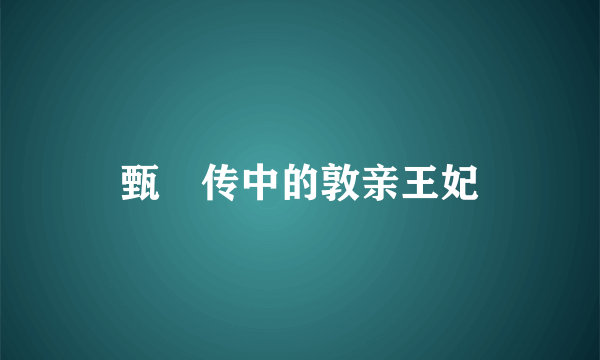 甄　传中的敦亲王妃